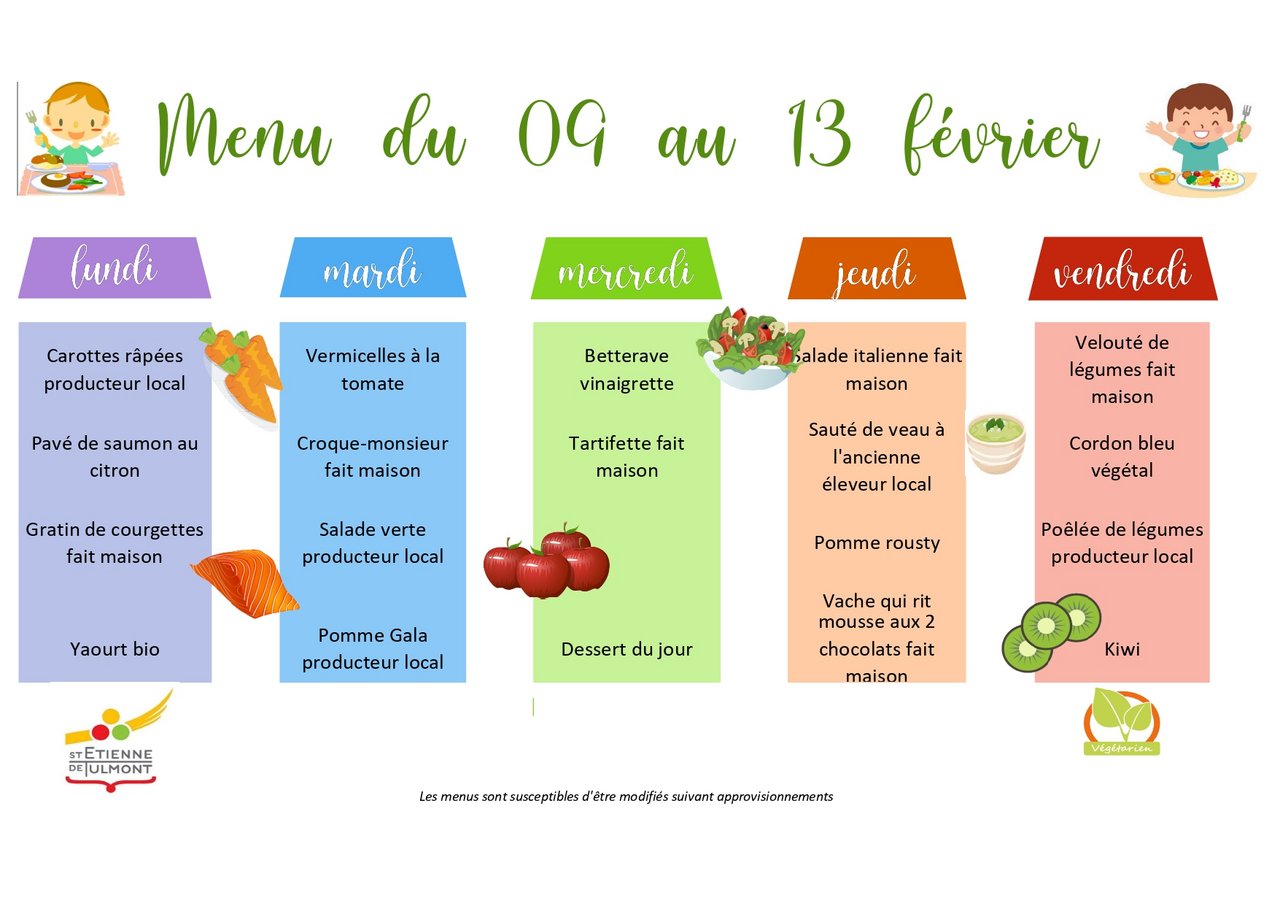 Menu du 09 au 13 février

lundi

Carottes râpées producteur local

Pavé de saumon au citron

Gratin de courgettes fait maison

Yaourt bio

mardi

Vermicelles à la tomate

Croque-monsieur fait maison

Salade verte producteur local

Pomme Gala producteur local

mercredi

Betterave vinaigrette

Tartifette fait maison

Dessert du jour

jeudi

Salade italienne fait maison

Sauté de veau à l'ancienne éleveur local

Pomme rousty

Vache qui rit mousse aux 2 chocolats fait maison

vendredi

Velouté de légumes fait maison

Cordon bleu végétal

Poêlée de légumes producteur local

Kiwi

ST ETIENNE DE TULMONT

Végétarien

Les menus sont susceptibles d'être modifiés suivant approvisionnements